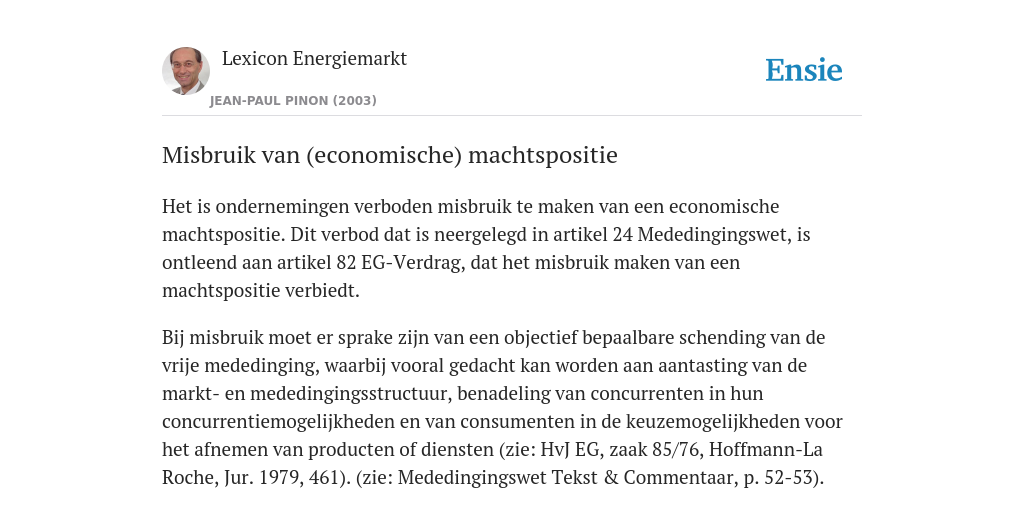 Lexicon Energiemarkt
JEAN-PAUL PINON (2003)

Ensie

Misbruik van (economische) machtspositie

Het is ondernemingen verboden misbruik te maken van een economische machtspositie. Dit verbod dat is neergelegd in artikel 24 Mededingingswet, is ontleend aan artikel 82 EG-Verdrag, dat het misbruik maken van een machtspositie verbiedt.

Bij misbruik moet er sprake zijn van een objectief bepaalbare schending van de vrije mededinging, waarbij vooral gedacht kan worden aan aantasting van de markt- en mededingingsstructuur, benadeling van concurrenten in hun concurrentiemogelijkheden en van consumenten in de keuzemogelijkheden voor het afnemen van producten of diensten (zie: HvJ EG, zaak 85/76, Hoffmann-La Roche, Jur. 1979, 461). (zie: Mededingingswet Tekst & Commentaar, p. 52-53).